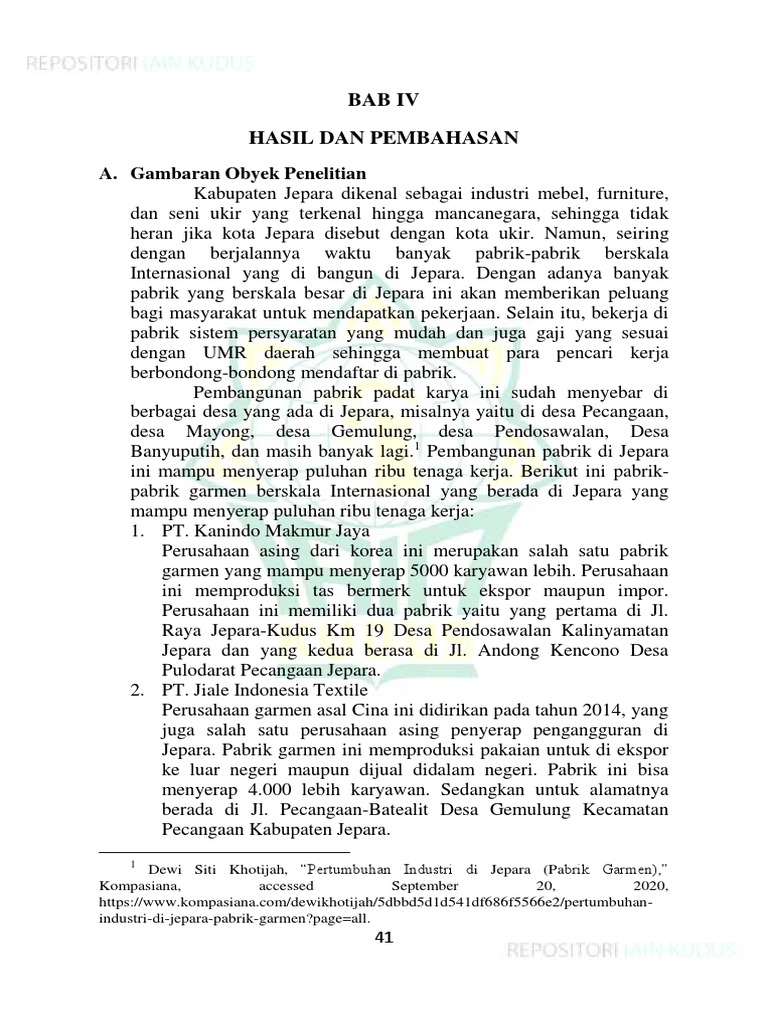 REPOSITORI IAIN KUDUS

BAB IV

HASIL DAN PEMBAHASAN

A. Gambaran Obyek Penelitian

Kabupaten Jepara dikenal sebagai industri mebel, furniture, dan seni ukir yang terkenal hingga mancanegara, sehingga tidak heran jika kota Jepara disebut dengan kota ukir. Namun, seiring dengan berjalannya waktu banyak pabrik-pabrik berskala Internasional yang di bangun di Jepara. Dengan adanya banyak pabrik yang berskala besar di Jepara ini akan memberikan peluang bagi masyarakat untuk mendapatkan pekerjaan. Selain itu, bekerja di pabrik sistem persyaratan yang mudah dan juga gaji yang sesuai dengan UMR daerah sehingga membuat para pencari kerja berbondong-bondong mendaftar di pabrik.

Pembangunan pabrik padat karya ini sudah menyebar di berbagai desa yang ada di Jepara, misalnya yaitu di desa Pecangaan, desa Mayong, desa Gemulung, desa Pendosawalan, Desa Banyuputih, dan masih banyak lagi.$^1$ Pembangunan pabrik di Jepara ini mampu menyerap puluhan ribu tenaga kerja. Berikut ini pabrik-pabrik garmen berskala Internasional yang berada di Jepara yang mampu menyerap puluhan ribu tenaga kerja:

1. PT. Kanindo Makmur Jaya
Perusahaan asing dari korea ini merupakan salah satu pabrik garmen yang mampu menyerap 5000 karyawan lebih. Perusahaan ini memproduksi tas bermerk untuk ekspor maupun impor. Perusahaan ini memiliki dua pabrik yaitu yang pertama di Jl. Raya Jepara-Kudus Km 19 Desa Pendosawalan Kalinyamatan Jepara dan yang kedua berasa di Jl. Andong Kencono Desa Pulodarat Pecangaan Jepara.

2. PT. Jiale Indonesia Textile
Perusahaan garmen asal Cina ini didirikan pada tahun 2014, yang juga salah satu perusahaan asing penyerap pengangguran di Jepara. Pabrik garmen ini memproduksi pakaian untuk di ekspor ke luar negeri maupun dijual didalam negeri. Pabrik ini bisa menyerap 4.000 lebih karyawan. Sedangkan untuk alamatnya berada di Jl. Pecangaan-Batealit Desa Gemulung Kecamatan Pecangaan Kabupaten Jepara.

$^1$ Dewi Siti Khotijah, "Pertumbuhan Industri di Jepara (Pabrik Garmen)," Kompasiana, accessed September 20, 2020, https://www.kompasiana.com/dewikhotijah/5dbbd5d1d541df686f5566e2/pertumbuhan-industri-di-jepara-pabrik-garmen?page=all.

41

REPOSITORI IAIN KUDUS